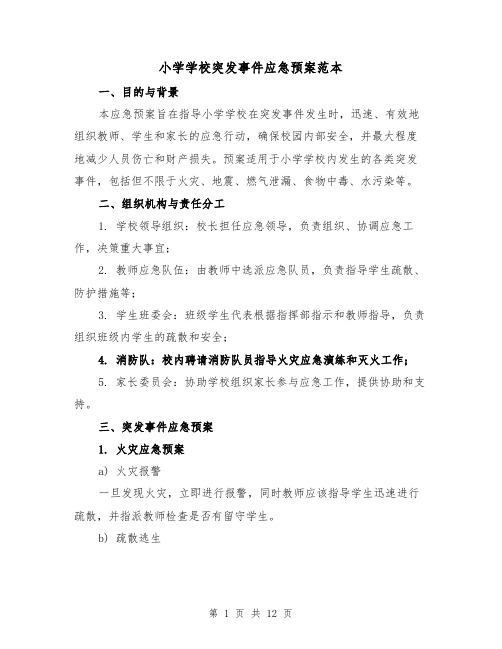 小学学校突发事件应急预案范本

一、目的与背景

本应急预案旨在指导小学学校在突发事件发生时，迅速、有效地组织教师、学生和家长的应急行动，确保校园内部安全，并最大程度地减少人员伤亡和财产损失。预案适用于小学学校内发生的各类突发事件，包括但不限于火灾、地震、燃气泄漏、食物中毒、水污染等。

二、组织机构与责任分工

1. 学校领导组织：校长担任应急领导，负责组织、协调应急工作，决策重大事宜；

2. 教师应急队伍：由教师中选派应急队员，负责指导学生疏散、防护措施等；

3. 学生班委会：班级学生代表根据指挥部指示和教师指导，负责组织班级内学生的疏散和安全；

4. 消防队：校内聘请消防队员指导火灾应急演练和灭火工作；

5. 家长委员会：协助学校组织家长参与应急工作，提供协助和支持。

三、突发事件应急预案

1. 火灾应急预案

a) 火灾报警

一旦发现火灾，立即进行报警，同时教师应该指导学生迅速进行疏散，并指派教师检查是否有留守学生。

b) 疏散逃生

第 1 页 共 12 页